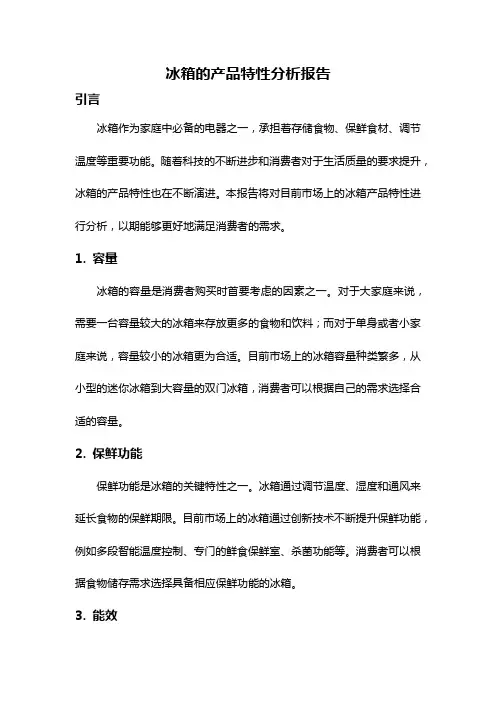 冰箱的产品特性分析报告

引言

冰箱作为家庭中必备的电器之一，承担着存储食物、保鲜食材、调节温度等重要功能。随着科技的不断进步和消费者对于生活质量的要求提升，冰箱的产品特性也在不断演进。本报告将对目前市场上的冰箱产品特性进行分析，以期能够更好地满足消费者的需求。

1. 容量

冰箱的容量是消费者购买时首要考虑的因素之一。对于大家庭来说，需要一台容量较大的冰箱来存放更多的食物和饮料；而对于单身或者小家庭来说，容量较小的冰箱更为合适。目前市场上的冰箱容量种类繁多，从小型的迷你冰箱到大容量的双门冰箱，消费者可以根据自己的需求选择合适的容量。

2. 保鲜功能

保鲜功能是冰箱的关键特性之一。冰箱通过调节温度、湿度和通风来延长食物的保鲜期限。目前市场上的冰箱通过创新技术不断提升保鲜功能，例如多段智能温度控制、专门的鲜食保鲜室、杀菌功能等。消费者可以根据食物储存需求选择具备相应保鲜功能的冰箱。

3. 能效